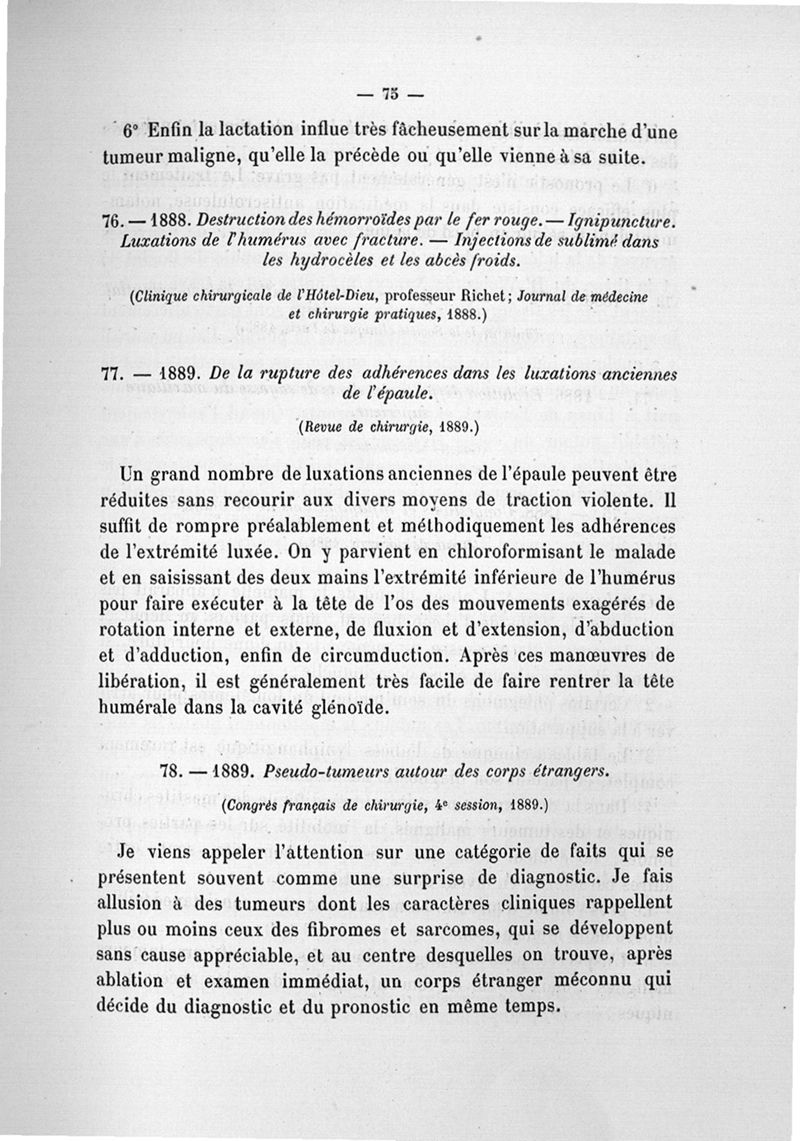 — 75 —

6° Enfin la lactation influe très fâcheusement sur la marche d'une tumeur maligne, qu'elle la précède ou qu'elle vienne à sa suite.

76. — 1888. Destruction des hémorroïdes par le fer rouge. — Ignipuncture. Luxations de l'humérus avec fracture. — Injections de sublimé dans les hydrocèles et les abcès froids.

(Clinique chirurgicale de l'Hôtel-Dieu, professeur Richet; Journal de médecine et chirurgie pratiques, 1888.)

77. — 1889. De la rupture des adhérences dans les luxations anciennes de l'épaule.

(Revue de chirurgie, 1889.)

Un grand nombre de luxations anciennes de l'épaule peuvent être réduites sans recourir aux divers moyens de traction violente. Il suffit de rompre préalablement et méthodiquement les adhérences de l'extrémité luxée. On y parvient en chloroformisant le malade et en saisissant des deux mains l'extrémité inférieure de l'humérus pour faire exécuter à la tête de l'os des mouvements exagérés de rotation interne et externe, de fluxion et d'extension, d'abduction et d'adduction, enfin de circumduction. Après ces manœuvres de libération, il est généralement très facile de faire rentrer la tête humérale dans la cavité glénoïde.

78. — 1889. Pseudo-tumeurs autour des corps étrangers.

(Congrès français de chirurgie, 4e session, 1889.)

Je viens appeler l'attention sur une catégorie de faits qui se présentent souvent comme une surprise de diagnostic. Je fais allusion à des tumeurs dont les caractères cliniques rappellent plus ou moins ceux des fibromes et sarcomes, qui se développent sans cause appréciable, et au centre desquelles on trouve, après ablation et examen immédiat, un corps étranger méconnu qui décide du diagnostic et du pronostic en même temps.